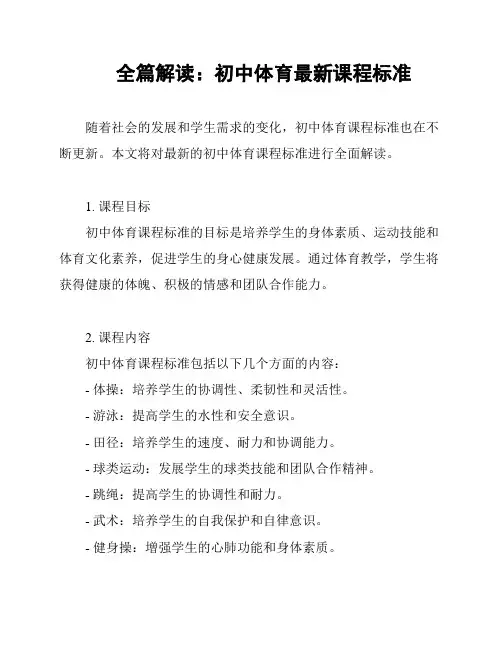 全篇解读：初中体育最新课程标准

随着社会的发展和学生需求的变化，初中体育课程标准也在不断更新。本文将对最新的初中体育课程标准进行全面解读。

1. 课程目标
初中体育课程标准的目标是培养学生的身体素质、运动技能和体育文化素养，促进学生的身心健康发展。通过体育教学，学生将获得健康的体魄、积极的情感和团队合作能力。

2. 课程内容
初中体育课程标准包括以下几个方面的内容：
- 体操：培养学生的协调性、柔韧性和灵活性。
- 游泳：提高学生的水性和安全意识。
- 田径：培养学生的速度、耐力和协调能力。
- 球类运动：发展学生的球类技能和团队合作精神。
- 跳绳：提高学生的协调性和耐力。
- 武术：培养学生的自我保护和自律意识。
- 健身操：增强学生的心肺功能和身体素质。